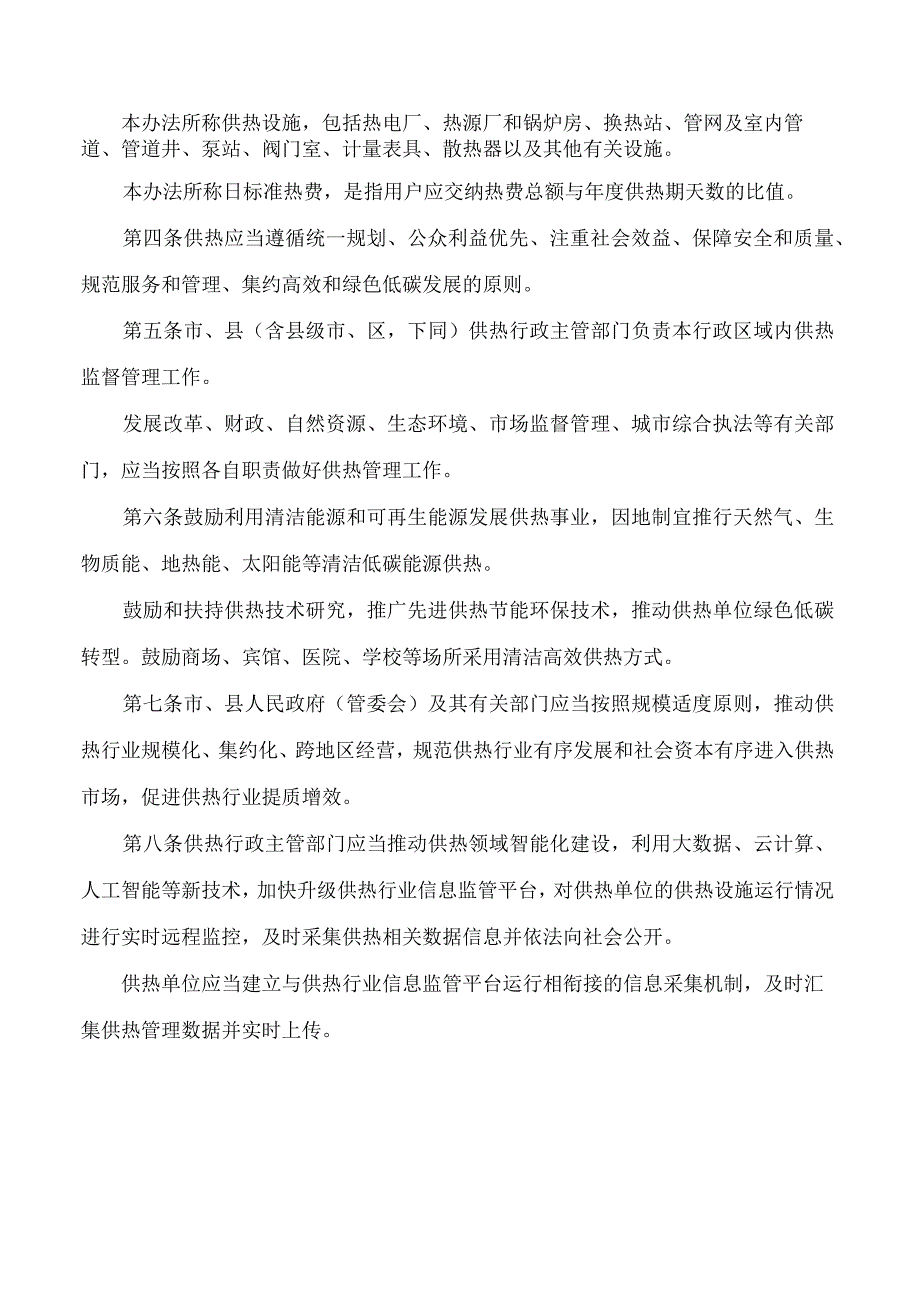 本办法所称供热设施，包括热电厂、热源厂和锅炉房、换热站、管网及室内管道、管道井、泵站、阀门室、计量表具、散热器以及其他有关设施。

本办法所称日标准热费，是指用户应交纳热费总额与年度供热期天数的比值。

第四条供热应当遵循统一规划、公众利益优先、注重社会效益、保障安全和质量、规范服务和管理、集约高效和绿色低碳发展的原则。

第五条市、县（含县级市、区，下同）供热行政主管部门负责本行政区域内供热监督管理工作。

发展改革、财政、自然资源、生态环境、市场监督管理、城市综合执法等有关部门，应当按照各自职责做好供热管理工作。

第六条鼓励利用清洁能源和可再生能源发展供热事业，因地制宜推行天然气、生物质能、地热能、太阳能等清洁低碳能源供热。

鼓励和扶持供热技术研究，推广先进供热节能环保技术，推动供热单位绿色低碳转型。鼓励商场、宾馆、医院、学校等场所采用清洁高效供热方式。

第七条市、县人民政府（管委会）及其有关部门应当按照规模适度原则，推动供热行业规模化、集约化、跨地区经营，规范供热行业有序发展和社会资本有序进入供热市场，促进供热行业提质增效。

第八条供热行政主管部门应当推动供热领域智能化建设，利用大数据、云计算、人工智能等新技术，加快升级供热行业信息监管平台，对供热单位的供热设施运行情况进行实时远程监控，及时采集供热相关数据信息并依法向社会公开。

供热单位应当建立与供热行业信息监管平台运行相衔接的信息采集机制，及时汇集供热管理数据并实时上传。